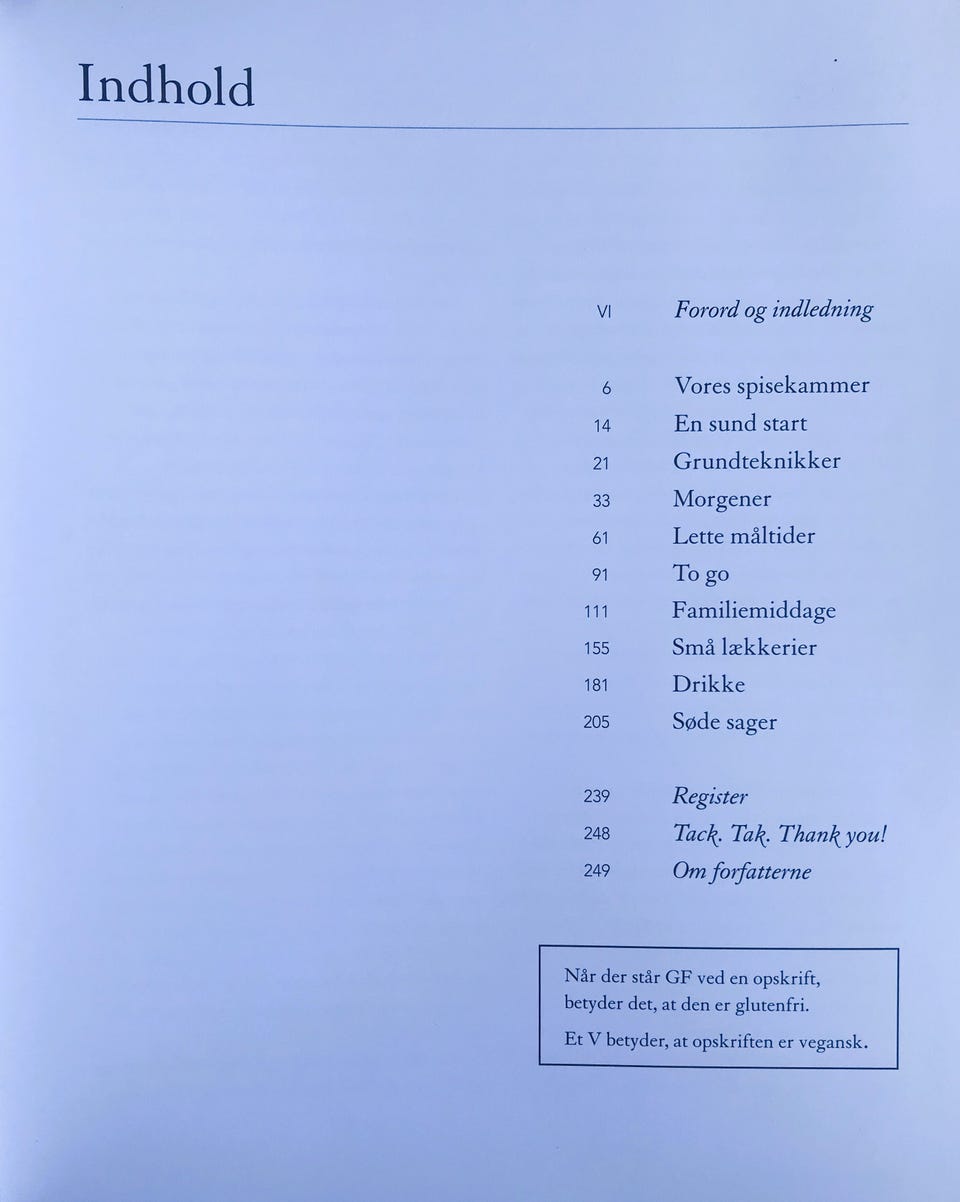 Indhold

VI Forord og indledning

6 Vores spisekammer
14 En sund start
21 Grundteknikker
33 Morgener
61 Lette måltider
91 To go
111 Familiemiddage
155 Små lækkerier
181 Drikke
205 Søde sager

239 Register
248 Tack. Tak. Thank you!
249 Om forfatterne

Når der står GF ved en opskrift, betyder det, at den er glutenfri.

Et V betyder, at opskriften er vegansk.